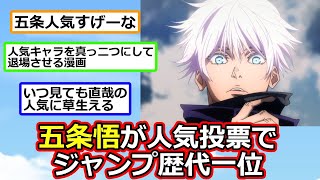 五条人気すげーな

人気キャラを真っ二つにして退場させる漫画

いつ見ても直哉の人気に草生える

五条悟が人気投票でジャンプ歴代一位